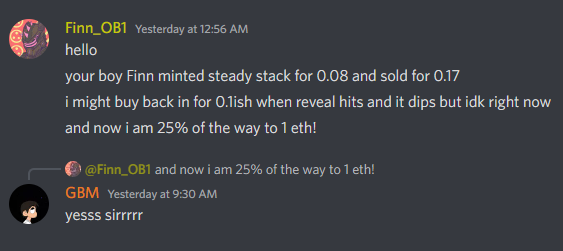 Finn_OB1 Yesterday at 12:56 AM
hello
your boy Finn minted steady stack for 0.08 and sold for 0.17
i might buy back in for 0.1ish when reveal hits and it dips but idk right now
and now i am 25% of the way to 1 eth!

@Finn_OB1 and now i am 25% of the way to 1 eth!
GBM Yesterday at 9:30 AM
yesss sirrrrr